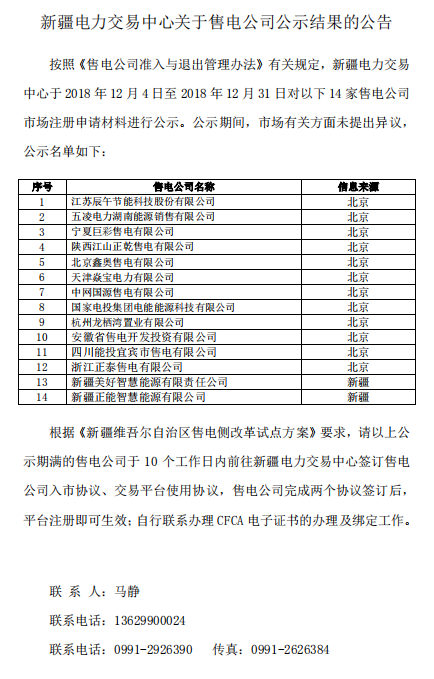 新疆电力交易中心关于售电公司公示结果的公告

按照《售电公司准入与退出管理办法》有关规定，新疆电力交易中心于 2018 年 12 月 4 日至 2018 年 12 月 31 日对以下 14 家售电公司市场注册申请材料进行公示。公示期间，市场有关方面未提出异议，公示名单如下：

| 序号 | 售电公司名称 | 信息来源 |
|---|---|---|
| 1 | 江苏辰午节能科技股份有限公司 | 北京 |
| 2 | 五凌电力湖南能源销售有限公司 | 北京 |
| 3 | 宁夏巨彩售电有限公司 | 北京 |
| 4 | 陕西江山正乾售电有限公司 | 北京 |
| 5 | 北京鑫奥售电有限公司 | 北京 |
| 6 | 天津焱宝电力有限公司 | 北京 |
| 7 | 中网国源售电有限公司 | 北京 |
| 8 | 国家电投集团电能能源科技有限公司 | 北京 |
| 9 | 杭州龙栖湾置业有限公司 | 北京 |
| 10 | 安徽省售电开发投资有限公司 | 北京 |
| 11 | 四川能投宜宾市售电有限公司 | 北京 |
| 12 | 浙江正泰售电有限公司 | 北京 |
| 13 | 新疆美好智慧能源有限责任公司 | 新疆 |
| 14 | 新疆正能智慧能源有限公司 | 新疆 |

根据《新疆维吾尔自治区售电侧改革试点方案》要求，请以上公示期满的售电公司于 10 个工作日内前往新疆电力交易中心签订售电公司入市协议、交易平台使用协议，售电公司完成两个协议签订后，平台注册即可生效；自行联系办理 CFCA 电子证书的办理及绑定工作。

联 系 人：马静

联系电话：13629900024

联系电话：0991-2926390　传真：0991-2626384